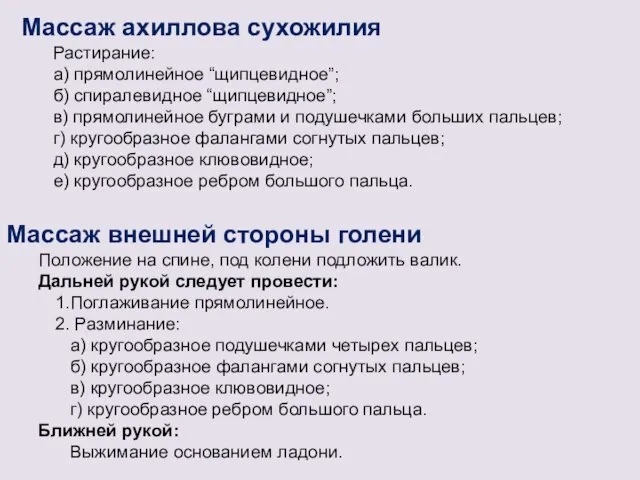 Массаж ахиллова сухожилия

Растирание:
а) прямолинейное “щипцевидное”;
б) спиралевидное “щипцевидное”;
в) прямолинейное буграми и подушечками больших пальцев;
г) кругообразное фалангами согнутых пальцев;
д) кругообразное клювовидное;
е) кругообразное ребром большого пальца.

Массаж внешней стороны голени

Положение на спине, под колени подложить валик.
Дальней рукой следует провести:
1.Поглаживание прямолинейное.
2. Разминание:
а) кругообразное подушечками четырех пальцев;
б) кругообразное фалангами согнутых пальцев;
в) кругообразное клювовидное;
г) кругообразное ребром большого пальца.
Ближней рукой:
Выжимание основанием ладони.